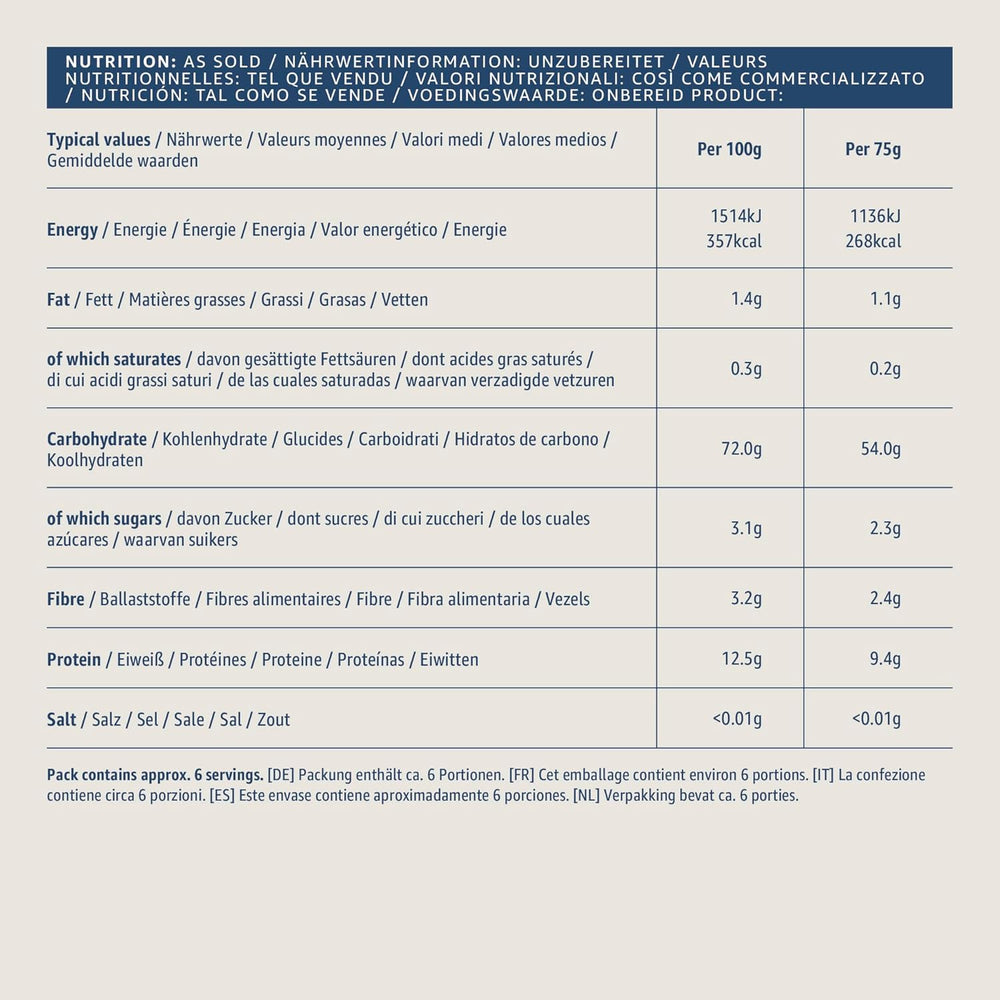 NUTRITION: AS SOLD / NÄHRWERTINFORMATION: UNZUBEREITET / VALEURS NUTRITIONNELLES: TEL QUE VENDU / VALORI NUTRIZIONALI: COSÌ COME COMMERCIALIZZATO / NUTRICIÓN: TAL COMO SE VENDE / VOEDINGSWAARDE: ONBEREID PRODUCT:

| Typical values / Nährwerte / Valeurs moyennes / Valori medi / Valores medios / Gemiddelde waarden | Per 100g | Per 75g |
|---|---|---|
| Energy / Energie / Énergie / Energia / Valor energético / Energie | 1514kJ 357kcal | 1136kJ 268kcal |
| Fat / Fett / Matières grasses / Grassi / Grasas / Vetten | 1.4g | 1.1g |
| of which saturates / davon gesättigte Fettsäuren / dont acides gras saturés / di cui acidi grassi saturi / de las cuales saturadas / waarvan verzadigde vetzuren | 0.3g | 0.2g |
| Carbohydrate / Kohlenhydrate / Glucides / Carboidrati / Hidratos de carbono / Koolhydraten | 72.0g | 54.0g |
| of which sugars / davon Zucker / dont sucres / di cui zuccheri / de los cuales azúcares / waarvan suikers | 3.1g | 2.3g |
| Fibre / Ballaststoffe / Fibres alimentaires / Fibre / Fibra alimentaria / Vezels | 3.2g | 2.4g |
| Protein / Eiweiß / Protéines / Proteine / Proteínas / Eiwitten | 12.5g | 9.4g |
| Salt / Salz / Sel / Sale / Sal / Zout | <0.01g | <0.01g |

Pack contains approx. 6 servings. [DE] Packung enthält ca. 6 Portionen. [FR] Cet emballage contient environ 6 portions. [IT] La confezione contiene circa 6 porzioni. [ES] Este envase contiene aproximadamente 6 porciones. [NL] Verpakking bevat ca. 6 porties.